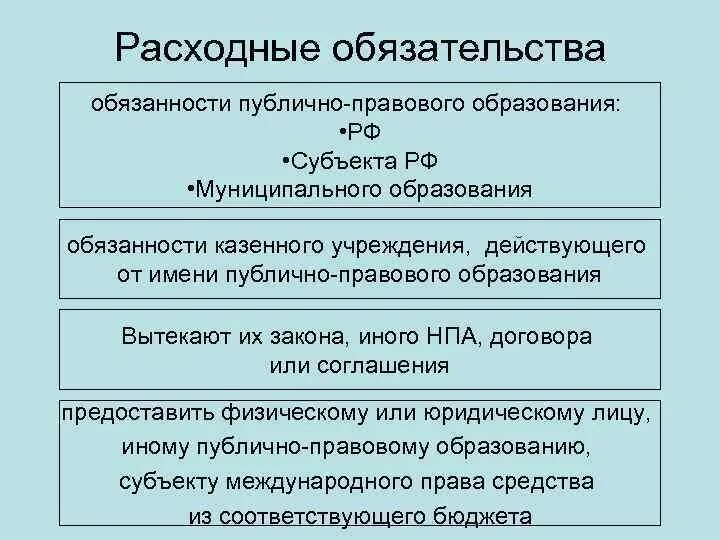 Расходные обязательства

обязанности публично-правового образования:
•РФ
•Субъекта РФ
•Муниципального образования

обязанности казенного учреждения, действующего от имени публично-правового образования

Вытекают их закона, иного НПА, договора или соглашения

предоставить физическому или юридическому лицу, иному публично-правовому образованию, субъекту международного права средства из соответствующего бюджета